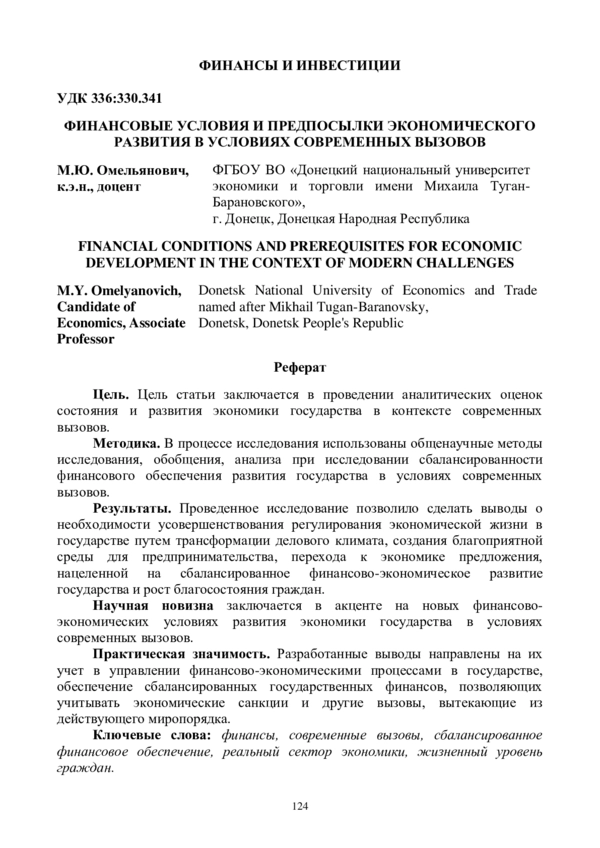 ФИНАНСЫ И ИНВЕСТИЦИИ

УДК 336:330.341

ФИНАНСОВЫЕ УСЛОВИЯ И ПРЕДПОСЫЛКИ ЭКОНОМИЧЕСКОГО РАЗВИТИЯ В УСЛОВИЯХ СОВРЕМЕННЫХ ВЫЗОВОВ

М.Ю. Омельянович, к.э.н., доцент

ФГБОУ ВО «Донецкий национальный университет экономики и торговли имени Михаила Туган-Барановского», г. Донецк, Донецкая Народная Республика

FINANCIAL CONDITIONS AND PREREQUISITES FOR ECONOMIC DEVELOPMENT IN THE CONTEXT OF MODERN CHALLENGES

M.Y. Omelyanovich, Candidate of Economics, Associate Professor

Donetsk National University of Economics and Trade named after Mikhail Tugan-Baranovsky, Donetsk, Donetsk People's Republic

Реферат

Цель. Цель статьи заключается в проведении аналитических оценок состояния и развития экономики государства в контексте современных вызовов.

Методика. В процессе исследования использованы общенаучные методы исследования, обобщения, анализа при исследовании сбалансированности финансового обеспечения развития государства в условиях современных вызовов.

Результаты. Проведенное исследование позволило сделать выводы о необходимости усовершенствования регулирования экономической жизни в государстве путем трансформации делового климата, создания благоприятной среды для предпринимательства, перехода к экономике предложения, нацеленной на сбалансированное финансово-экономическое развитие государства и рост благосостояния граждан.

Научная новизна заключается в акценте на новых финансово-экономических условиях развития экономики государства в условиях современных вызовов.

Практическая значимость. Разработанные выводы направлены на их учет в управлении финансово-экономическими процессами в государстве, обеспечение сбалансированных государственных финансов, позволяющих учитывать экономические санкции и другие вызовы, вытекающие из действующего миропорядка.

Ключевые слова: финансы, современные вызовы, сбалансированное финансовое обеспечение, реальный сектор экономики, жизненный уровень граждан.

124